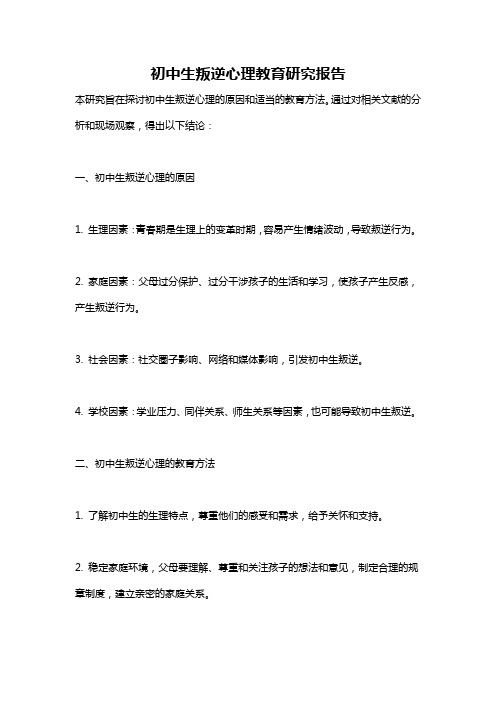 初中生叛逆心理教育研究报告

本研究旨在探讨初中生叛逆心理的原因和适当的教育方法。通过对相关文献的分析和现场观察，得出以下结论：

一、初中生叛逆心理的原因

1. 生理因素：青春期是生理上的变革时期，容易产生情绪波动，导致叛逆行为。

2. 家庭因素：父母过分保护、过分干涉孩子的生活和学习，使孩子产生反感，产生叛逆行为。

3. 社会因素：社交圈子影响、网络和媒体影响，引发初中生叛逆。

4. 学校因素：学业压力、同伴关系、师生关系等因素，也可能导致初中生叛逆。

二、初中生叛逆心理的教育方法

1. 了解初中生的生理特点，尊重他们的感受和需求，给予关怀和支持。

2. 稳定家庭环境，父母要理解、尊重和关注孩子的想法和意见，制定合理的规章制度，建立亲密的家庭关系。